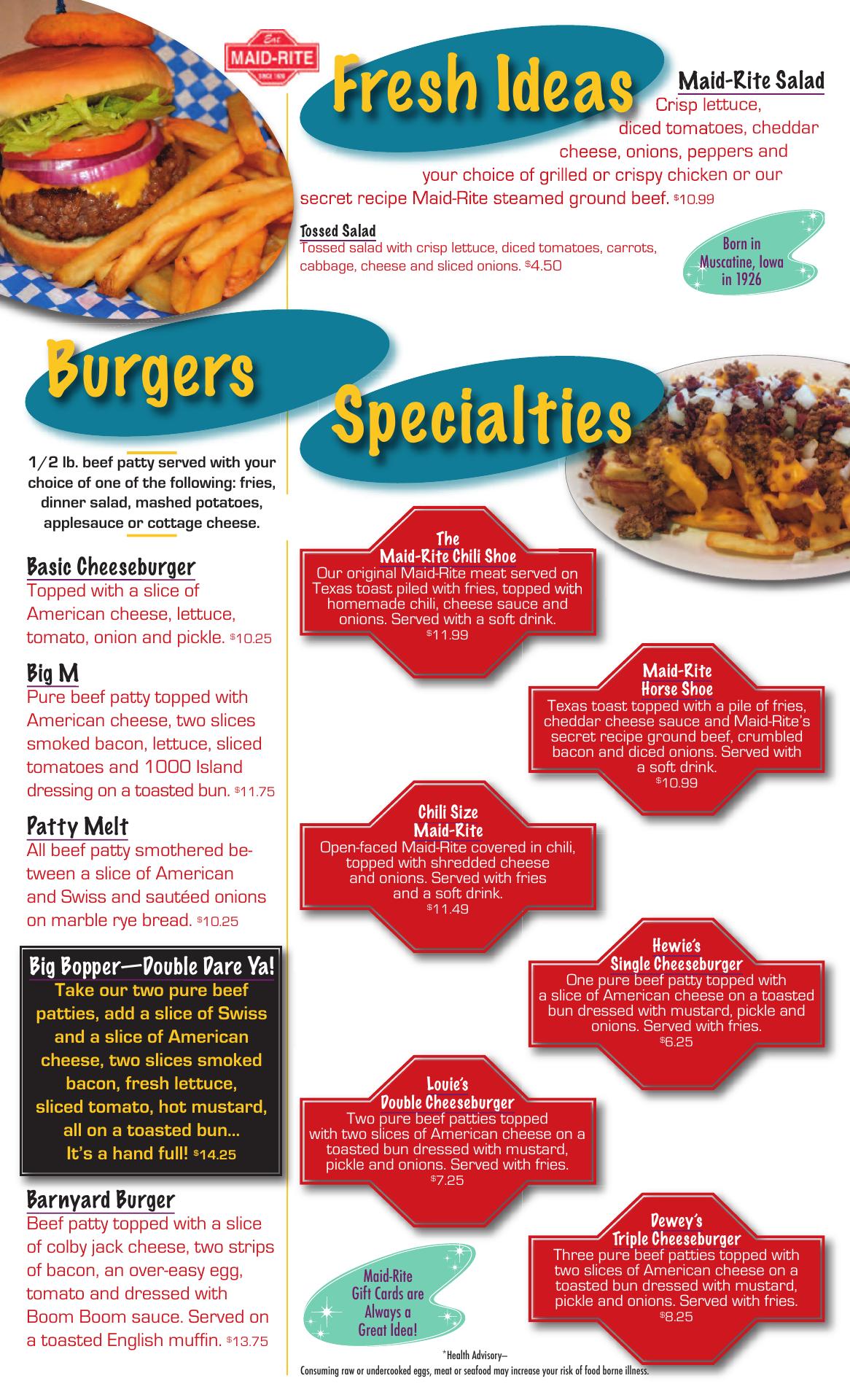 Eat
MAID-RITE
SINCE 1926

Fresh Ideas

Maid-Rite Salad
Crisp lettuce, diced tomatoes, cheddar cheese, onions, peppers and your choice of grilled or crispy chicken or our secret recipe Maid-Rite steamed ground beef. $10.99

Tossed Salad
Tossed salad with crisp lettuce, diced tomatoes, carrots, cabbage, cheese and sliced onions. $4.50

Born in Muscatine, Iowa in 1926

Burgers

1/2 lb. beef patty served with your choice of one of the following: fries, dinner salad, mashed potatoes, applesauce or cottage cheese.

Basic Cheeseburger
Topped with a slice of American cheese, lettuce, tomato, onion and pickle. $10.25

Big M
Pure beef patty topped with American cheese, two slices smoked bacon, lettuce, sliced tomatoes and 1000 Island dressing on a toasted bun. $11.75

Patty Melt
All beef patty smothered between a slice of American and Swiss and sautéed onions on marble rye bread. $10.25

Big Bopper—Double Dare Ya!
Take our two pure beef patties, add a slice of Swiss and a slice of American cheese, two slices smoked bacon, fresh lettuce, sliced tomato, hot mustard, all on a toasted bun... It's a hand full! $14.25

Barnyard Burger
Beef patty topped with a slice of colby jack cheese, two strips of bacon, an over-easy egg, tomato and dressed with Boom Boom sauce. Served on a toasted English muffin. $13.75

Specialties

The Maid-Rite Chili Shoe
Our original Maid-Rite meat served on Texas toast piled with fries, topped with homemade chili, cheese sauce and onions. Served with a soft drink.
$11.99

Maid-Rite Horse Shoe
Texas toast topped with a pile of fries, cheddar cheese sauce and Maid-Rite's secret recipe ground beef, crumbled bacon and diced onions. Served with a soft drink.
$10.99

Chili Size Maid-Rite
Open-faced Maid-Rite covered in chili, topped with shredded cheese and onions. Served with fries and a soft drink.
$11.49

Hewie's Single Cheeseburger
One pure beef patty topped with a slice of American cheese on a toasted bun dressed with mustard, pickle and onions. Served with fries.
$6.25

Louie's Double Cheeseburger
Two pure beef patties topped with two slices of American cheese on a toasted bun dressed with mustard, pickle and onions. Served with fries.
$7.25

Dewey's Triple Cheeseburger
Three pure beef patties topped with two slices of American cheese on a toasted bun dressed with mustard, pickle and onions. Served with fries.
$8.25

Maid-Rite Gift Cards are Always a Great Idea!

*Health Advisory—
Consuming raw or undercooked eggs, meat or seafood may increase your risk of food borne illness.